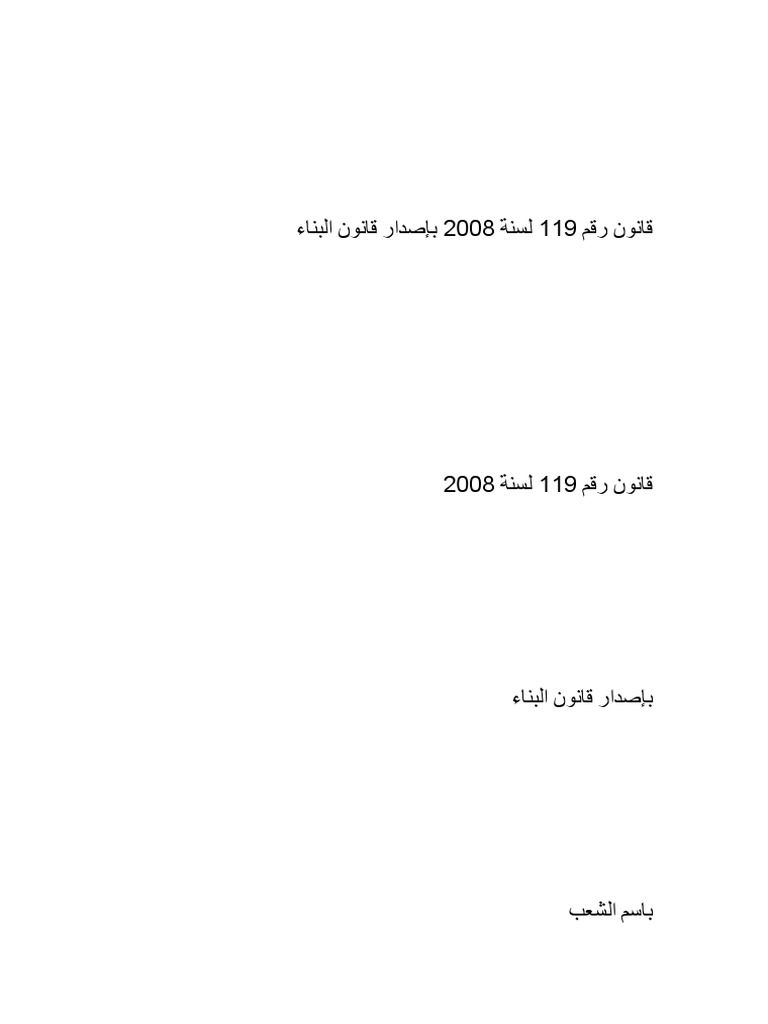 قانون رقم 119 لسنة 2008 بإصدار قانون البناء

قانون رقم 119 لسنة 2008

بإصدار قانون البناء

باسم الشعب